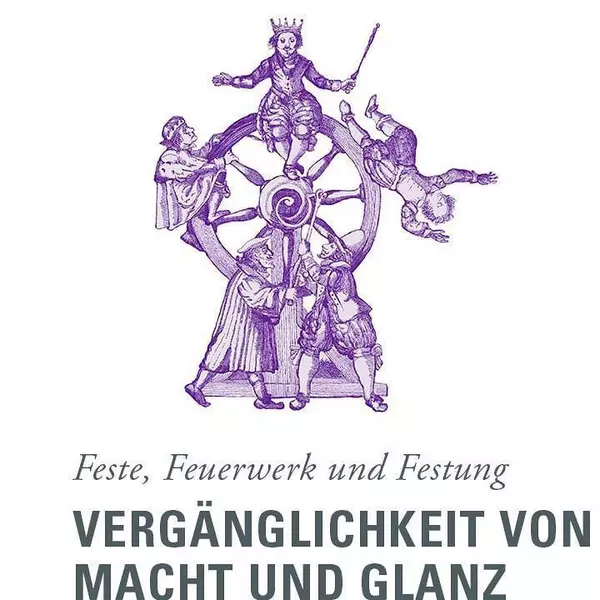 Feste, Feuerwerk und Festung

VERGÄNGLICHKEIT VON MACHT UND GLANZ